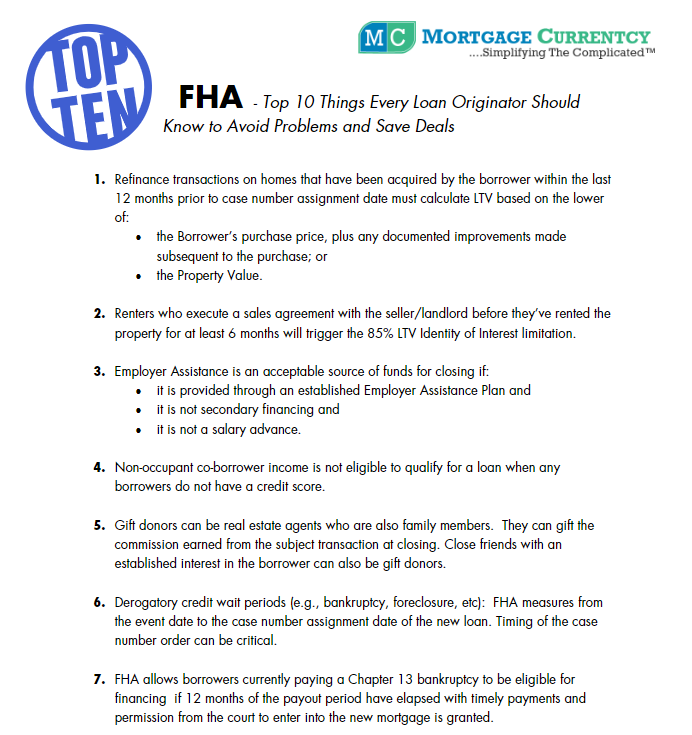 TOP TEN

MC MORTGAGE CURRENTCY
....Simplifying The Complicated™

FHA - Top 10 Things Every Loan Originator Should Know to Avoid Problems and Save Deals

1. Refinance transactions on homes that have been acquired by the borrower within the last 12 months prior to case number assignment date must calculate LTV based on the lower of:
• the Borrower's purchase price, plus any documented improvements made subsequent to the purchase; or
• the Property Value.

2. Renters who execute a sales agreement with the seller/landlord before they've rented the property for at least 6 months will trigger the 85% LTV Identity of Interest limitation.

3. Employer Assistance is an acceptable source of funds for closing if:
• it is provided through an established Employer Assistance Plan and
• it is not secondary financing and
• it is not a salary advance.

4. Non-occupant co-borrower income is not eligible to qualify for a loan when any borrowers do not have a credit score.

5. Gift donors can be real estate agents who are also family members. They can gift the commission earned from the subject transaction at closing. Close friends with an established interest in the borrower can also be gift donors.

6. Derogatory credit wait periods (e.g., bankruptcy, foreclosure, etc): FHA measures from the event date to the case number assignment date of the new loan. Timing of the case number order can be critical.

7. FHA allows borrowers currently paying a Chapter 13 bankruptcy to be eligible for financing if 12 months of the payout period have elapsed with timely payments and permission from the court to enter into the new mortgage is granted.